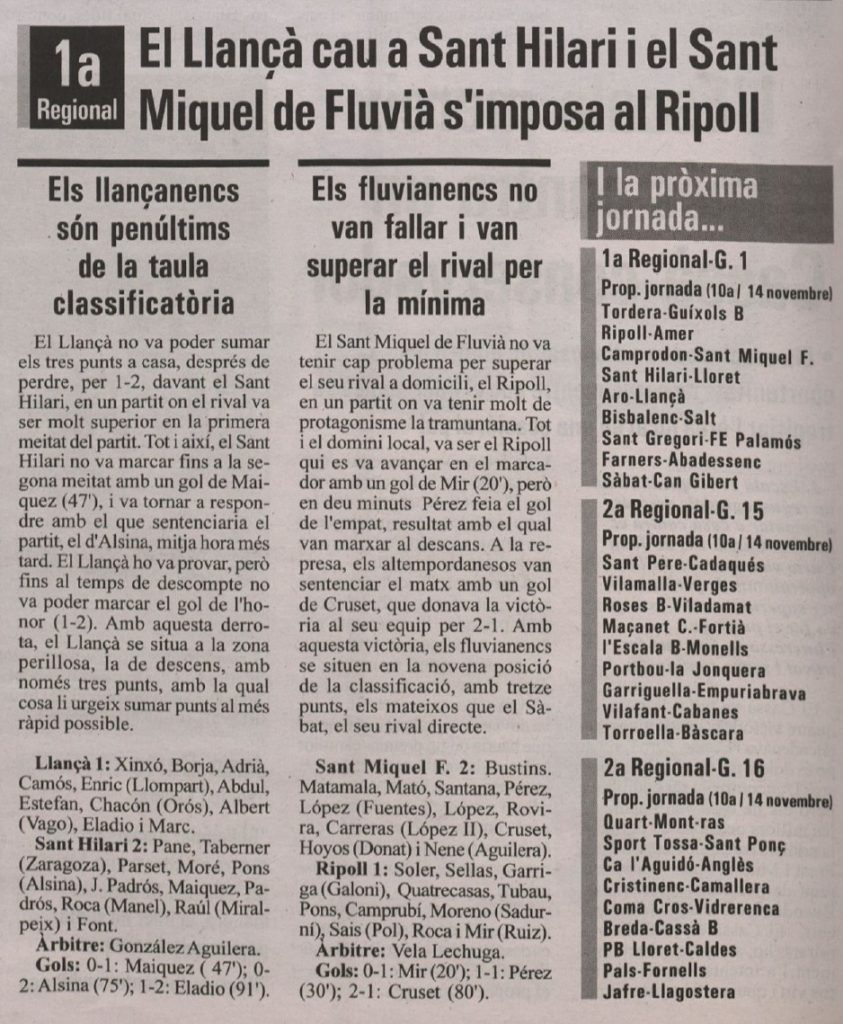 1a Regional

El Llançà cau a Sant Hilari i el Sant Miquel de Fluvià s'imposa al Ripoll

Els llançanencs són penúltims de la taula classificatòria

El Llançà no va poder sumar els tres punts a casa, després de perdre, per 1-2, davant el Sant Hilari, en un partit on el rival va ser molt superior en la primera meitat del partit. Tot i així, el Sant Hilari no va marcar fins a la segona meitat amb un gol de Maiquez (47'), i va tornar a respondre amb el que sentenciaria el partit, el d'Alsina, mitja hora més tard. El Llançà ho va provar, però fins al temps de descompte no va poder marcar el gol de l'honor (1-2). Amb aquesta derrota, el Llançà se situa a la zona perillosa, la de descens, amb només tres punts, amb la qual cosa li urgeix sumar punts al més ràpid possible.

Llançà 1: Xinxó, Borja, Adrià, Camós, Enric (Llompart), Abdul, Estefan, Chacón (Orós), Albert (Vago), Eladio i Marc.
Sant Hilari 2: Pane, Taberner (Zaragoza), Parset, Moré, Pons (Alsina), J. Padrós, Maiquez, Padrós, Roca (Manel), Raúl (Miralpeix) i Font.
Àrbitre: González Aguilera.
Gols: 0-1: Maiquez ( 47'); 0-2: Alsina (75'); 1-2: Eladio (91').

Els fluvianencs no van fallar i van superar el rival per la mínima

El Sant Miquel de Fluvià no va tenir cap problema per superar el seu rival a domicili, el Ripoll, en un partit on va tenir molt de protagonisme la tramuntana. Tot i el domini local, va ser el Ripoll qui es va avançar en el marcador amb un gol de Mir (20'), però en deu minuts Pérez feia el gol de l'empat, resultat amb el qual van marxar al descans. A la represa, els altempordanesos van sentenciar el matx amb un gol de Cruset, que donava la victòria al seu equip per 2-1. Amb aquesta victòria, els fluvianencs se situen en la novena posició de la classificació, amb tretze punts, els mateixos que el Sàbat, el seu rival directe.

Sant Miquel F. 2: Bustins. Matamala, Mató, Santana, Pérez, López (Fuentes), López, Rovira, Carreras (López II), Cruset, Hoyos (Donat) i Nene (Aguilera).
Ripoll 1: Soler, Sellas, Garriga (Galoni), Quatrecasas, Tubau, Pons, Camprubí, Moreno (Sadurní), Sais (Pol), Roca i Mir (Ruiz).
Àrbitre: Vela Lechuga.
Gols: 0-1: Mir (20'); 1-1: Pérez (30'); 2-1: Cruset (80').

I la pròxima jornada...

1a Regional-G. 1
Prop. jornada (10a / 14 novembre)
Tordera-Guíxols B
Ripoll-Amer
Camprodon-Sant Miquel F.
Sant Hilari-Lloret
Aro-Llançà
Bisbalenc-Salt
Sant Gregori-FE Palamós
Farners-Abadessenc
Sàbat-Can Gibert

2a Regional-G. 15
Prop. jornada (10a / 14 novembre)
Sant Pere-Cadaqués
Vilamalla-Verges
Roses B-Viladamat
Maçanet C.-Fortià
l'Escala B-Monells
Portbou-la Jonquera
Garriguella-Empuriabrava
Vilafant-Cabanes
Torroella-Bàscara

2a Regional-G. 16
Prop. jornada (10a / 14 novembre)
Quart-Mont-ras
Sport Tossa-Sant Ponç
Ca l'Aguidó-Anglès
Cristinenc-Camallera
Coma Cros-Vidrerenca
Breda-Cassà B
PB Lloret-Caldes
Pals-Fornells
Jafre-Llagostera